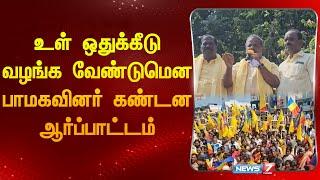 உள் ஒதுக்கீடு வழங்க வேண்டுமென பாமகவினர் கண்டன ஆர்ப்பாட்டம்

NEWS 7